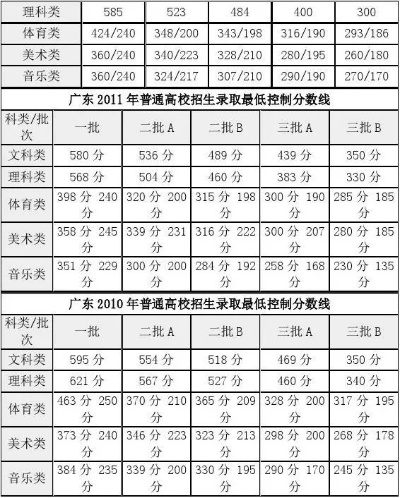 | 理科类 | 585 | 523 | 484 | 400 | 300 |
|---|---|---|---|---|---|
| 体育类 | 424/240 | 348/200 | 343/198 | 316/190 | 293/186 |
| 美术类 | 360/240 | 340/223 | 328/210 | 280/195 | 260/180 |
| 音乐类 | 360/240 | 324/217 | 307/210 | 290/190 | 270/170 |

广东 2011 年普通高校招生录取最低控制分数线

| 科类/批次 | 一批 | 二批 A | 二批 B | 三批 A | 三批 B |
|---|---|---|---|---|---|
| 文科类 | 580 分 | 536 分 | 489 分 | 439 分 | 350 分 |
| 理科类 | 568 分 | 504 分 | 460 分 | 383 分 | 330 分 |
| 体育类 | 398 分 240 分 | 320 分 200 分 | 315 分 198 分 | 300 分 190 分 | 285 分 185 分 |
| 美术类 | 358 分 245 分 | 339 分 231 分 | 316 分 222 分 | 300 分 207 分 | 280 分 185 分 |
| 音乐类 | 351 分 229 分 | 300 分 200 分 | 284 分 192 分 | 258 分 168 分 | 230 分 135 分 |

广东 2010 年普通高校招生录取最低控制分数线

| 科类/批次 | 一批 | 二批 A | 二批 B | 三批 A | 三批 B |
|---|---|---|---|---|---|
| 文科类 | 595 分 | 554 分 | 518 分 | 469 分 | 350 分 |
| 理科类 | 621 分 | 567 分 | 527 分 | 460 分 | 340 分 |
| 体育类 | 463 分 250 分 | 370 分 210 分 | 365 分 209 分 | 328 分 200 分 | 317 分 195 分 |
| 美术类 | 373 分 240 分 | 346 分 223 分 | 323 分 213 分 | 298 分 200 分 | 268 分 178 分 |
| 音乐类 | 384 分 235 分 | 339 分 200 分 | 330 分 195 分 | 290 分 170 分 | 245 分 135 分 |